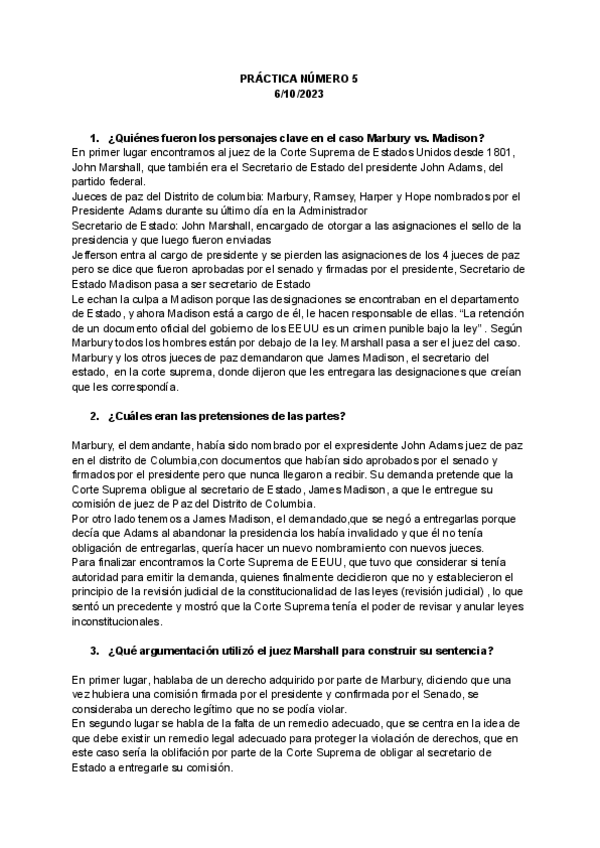 PRÁCTICA NÚMERO 5
6/10/2023

1. ¿Quiénes fueron los personajes clave en el caso Marbury vs. Madison?
En primer lugar encontramos al juez de la Corte Suprema de Estados Unidos desde 1801, John Marshall, que también era el Secretario de Estado del presidente John Adams, del partido federal.
Jueces de paz del Distrito de columbia: Marbury, Ramsey, Harper y Hope nombrados por el Presidente Adams durante su último día en la Administrador
Secretario de Estado: John Marshall, encargado de otorgar a las asignaciones el sello de la presidencia y que luego fueron enviadas
Jefferson entra al cargo de presidente y se pierden las asignaciones de los 4 jueces de paz pero se dice que fueron aprobadas por el senado y firmadas por el presidente, Secretario de Estado Madison pasa a ser secretario de Estado
Le echan la culpa a Madison porque las designaciones se encontraban en el departamento de Estado, y ahora Madison está a cargo de él, le hacen responsable de ellas. "La retención de un documento oficial del gobierno de los EEUU es un crimen punible bajo la ley" . Según Marbury todos los hombres están por debajo de la ley. Marshall pasa a ser el juez del caso. Marbury y los otros jueces de paz demandaron que James Madison, el secretario del estado, en la corte suprema, donde dijeron que les entregara las designaciones que creían que les correspondía.

2. ¿Cuáles eran las pretensiones de las partes?

Marbury, el demandante, había sido nombrado por el expresidente John Adams juez de paz en el distrito de Columbia,con documentos que habían sido aprobados por el senado y firmados por el presidente pero que nunca llegaron a recibir. Su demanda pretende que la Corte Suprema obligue al secretario de Estado, James Madison, a que le entregue su comisión de juez de Paz del Distrito de Columbia.
Por otro lado tenemos a James Madison, el demandado,que se negó a entregarlas porque decía que Adams al abandonar la presidencia los había invalidado y que él no tenía obligación de entregarlas, quería hacer un nuevo nombramiento con nuevos jueces.
Para finalizar encontramos la Corte Suprema de EEUU, que tuvo que considerar si tenía autoridad para emitir la demanda, quienes finalmente decidieron que no y establecieron el principio de la revisión judicial de la constitucionalidad de las leyes (revisión judicial) , lo que sentó un precedente y mostró que la Corte Suprema tenía el poder de revisar y anular leyes inconstitucionales.

3. ¿Qué argumentación utilizó el juez Marshall para construir su sentencia?

En primer lugar, hablaba de un derecho adquirido por parte de Marbury, diciendo que una vez hubiera una comisión firmada por el presidente y confirmada por el Senado, se consideraba un derecho legítimo que no se podía violar.
En segundo lugar se habla de la falta de un remedio adecuado, que se centra en la idea de que debe existir un remedio legal adecuado para proteger la violación de derechos, que en este caso sería la oblifación por parte de la Corte Suprema de obligar al secretario de Estado a entregarle su comisión.